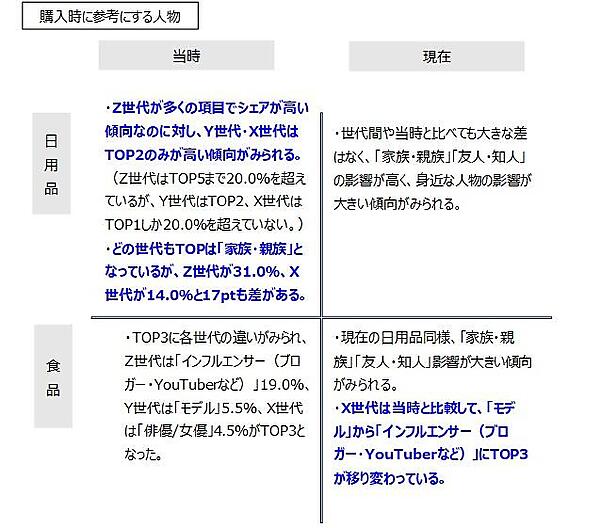 購入時に参考にする人物

| | 当時 | 現在 |
|---|---|---|
| 日用品 | ・Z世代が多くの項目でシェアが高い傾向なのに対し、Y世代・X世代はTOP2のみが高い傾向がみられる。（Z世代はTOP5まで20.0%を超えているが、Y世代はTOP2、X世代はTOP1しか20.0%を超えていない。）・どの世代もTOPは「家族・親族」となっているが、Z世代が31.0%、X世代が14.0%と17ptも差がある。 | ・世代間や当時と比べても大きな差はなく、「家族・親族」「友人・知人」の影響が高く、身近な人物の影響が大きい傾向がみられる。 |
| 食品 | ・TOP3に各世代の違いがみられ、Z世代は「インフルエンサー（ブロガー・YouTuberなど）」19.0%、Y世代は「モデル」5.5%、X世代は「俳優/女優」4.5%がTOP3となった。 | ・現在の日用品同様、「家族・親族」「友人・知人」影響が大きい傾向がみられる。・X世代は当時と比較して、「モデル」から「インフルエンサー（ブロガー・YouTuberなど）」にTOP3が移り変わっている。 |